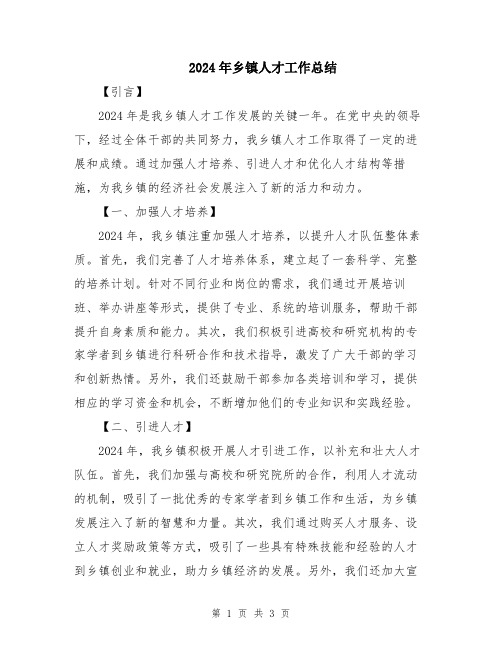 2024年乡镇人才工作总结

【引言】

2024年是我乡镇人才工作发展的关键一年。在党中央的领导下，经过全体干部的共同努力，我乡镇人才工作取得了一定的进展和成绩。通过加强人才培养、引进人才和优化人才结构等措施，为我乡镇的经济社会发展注入了新的活力和动力。

【一、加强人才培养】

2024年，我乡镇注重加强人才培养，以提升人才队伍整体素质。首先，我们完善了人才培养体系，建立起了一套科学、完整的培养计划。针对不同行业和岗位的需求，我们通过开展培训班、举办讲座等形式，提供了专业、系统的培训服务，帮助干部提升自身素质和能力。其次，我们积极引进高校和研究机构的专家学者到乡镇进行科研合作和技术指导，激发了广大干部的学习和创新热情。另外，我们还鼓励干部参加各类培训和学习，提供相应的学习资金和机会，不断增加他们的专业知识和实践经验。

【二、引进人才】

2024年，我乡镇积极开展人才引进工作，以补充和壮大人才队伍。首先，我们加强与高校和研究院所的合作，利用人才流动的机制，吸引了一批优秀的专家学者到乡镇工作和生活，为乡镇发展注入了新的智慧和力量。其次，我们通过购买人才服务、设立人才奖励政策等方式，吸引了一些具有特殊技能和经验的人才到乡镇创业和就业，助力乡镇经济的发展。另外，我们还加大宣

第 1 页 共 3 页